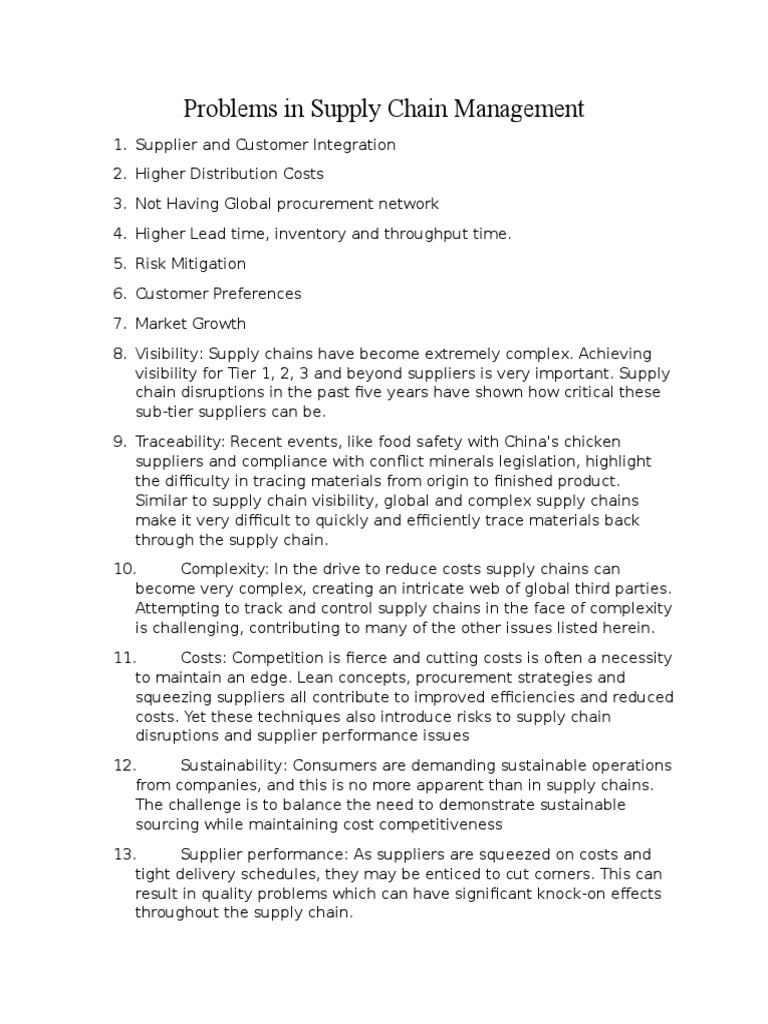 Problems in Supply Chain Management

1. Supplier and Customer Integration

2. Higher Distribution Costs

3. Not Having Global procurement network

4. Higher Lead time, inventory and throughput time.

5. Risk Mitigation

6. Customer Preferences

7. Market Growth

8. Visibility: Supply chains have become extremely complex. Achieving visibility for Tier 1, 2, 3 and beyond suppliers is very important. Supply chain disruptions in the past five years have shown how critical these sub-tier suppliers can be.

9. Traceability: Recent events, like food safety with China's chicken suppliers and compliance with conflict minerals legislation, highlight the difficulty in tracing materials from origin to finished product. Similar to supply chain visibility, global and complex supply chains make it very difficult to quickly and efficiently trace materials back through the supply chain.

10. Complexity: In the drive to reduce costs supply chains can become very complex, creating an intricate web of global third parties. Attempting to track and control supply chains in the face of complexity is challenging, contributing to many of the other issues listed herein.

11. Costs: Competition is fierce and cutting costs is often a necessity to maintain an edge. Lean concepts, procurement strategies and squeezing suppliers all contribute to improved efficiencies and reduced costs. Yet these techniques also introduce risks to supply chain disruptions and supplier performance issues

12. Sustainability: Consumers are demanding sustainable operations from companies, and this is no more apparent than in supply chains. The challenge is to balance the need to demonstrate sustainable sourcing while maintaining cost competitiveness

13. Supplier performance: As suppliers are squeezed on costs and tight delivery schedules, they may be enticed to cut corners. This can result in quality problems which can have significant knock-on effects throughout the supply chain.